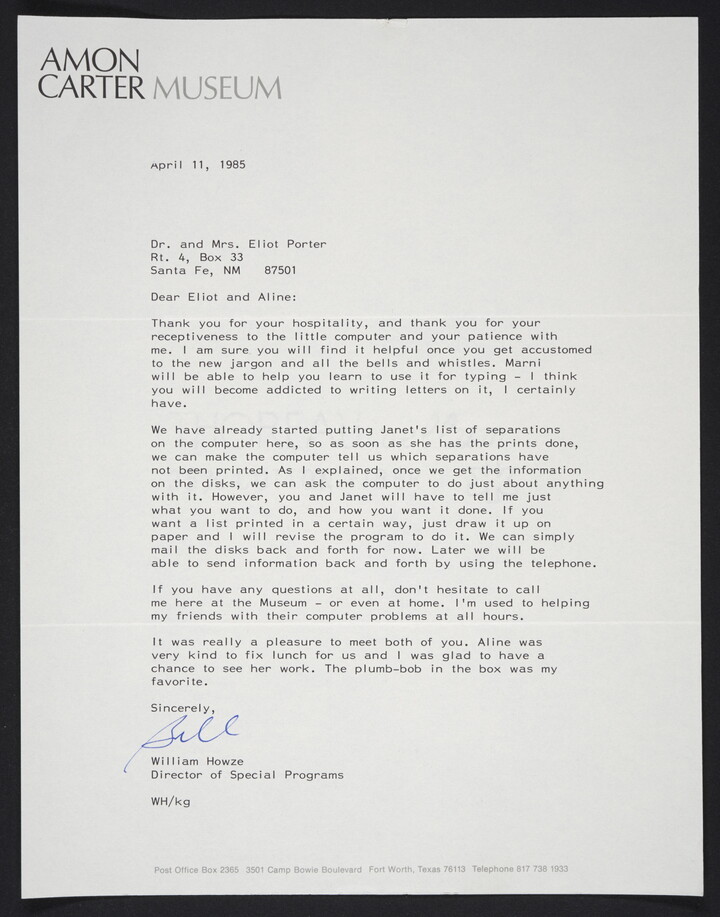 AMON
CARTER MUSEUM

April 11, 1985

Dr. and Mrs. Eliot Porter
Rt. 4, Box 33
Santa Fe, NM 87501

Dear Eliot and Aline:

Thank you for your hospitality, and thank you for your receptiveness to the little computer and your patience with me. I am sure you will find it helpful once you get accustomed to the new jargon and all the bells and whistles. Marni will be able to help you learn to use it for typing - I think you will become addicted to writing letters on it, I certainly have.

We have already started putting Janet's list of separations on the computer here, so as soon as she has the prints done, we can make the computer tell us which separations have not been printed. As I explained, once we get the information on the disks, we can ask the computer to do just about anything with it. However, you and Janet will have to tell me just what you want to do, and how you want it done. If you want a list printed in a certain way, just draw it up on paper and I will revise the program to do it. We can simply mail the disks back and forth for now. Later we will be able to send information back and forth by using the telephone.

If you have any questions at all, don't hesitate to call me here at the Museum - or even at home. I'm used to helping my friends with their computer problems at all hours.

It was really a pleasure to meet both of you. Aline was very kind to fix lunch for us and I was glad to have a chance to see her work. The plumb-bob in the box was my favorite.

Sincerely,

Bill

William Howze
Director of Special Programs

WH/kg

Post Office Box 2365 3501 Camp Bowie Boulevard Fort Worth, Texas 76113 Telephone 817 738 1933